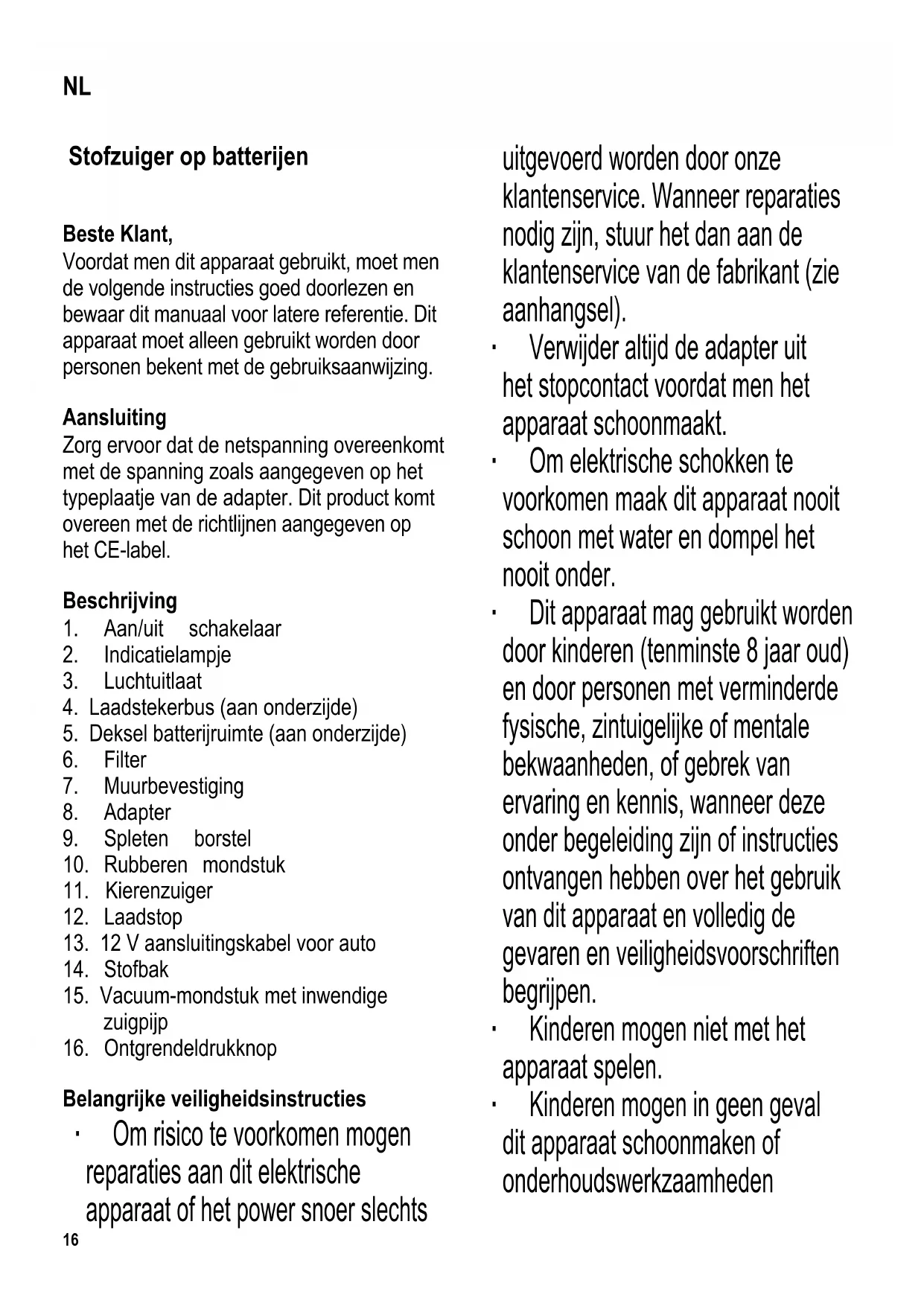 NL

Stofzuiger op batterijen

Beste Klant,
Voordat men dit apparaat gebruikt, moet men de volgende instructies goed doorlezen en bewaar dit manuaal voor latere referentie. Dit apparaat moet alleen gebruikt worden door personen bekent met de gebruiksaanwijzing.

Aansluiting
Zorg ervoor dat de netspanning overeenkomt met de spanning zoals aangegeven op het typeplaatje van de adapter. Dit product komt overeen met de richtlijnen aangegeven op het CE-label.

Beschrijving
1. Aan/uit schakelaar
2. Indicatielampje
3. Luchtuitlaat
4. Laadstekerbus (aan onderzijde)
5. Deksel batterijruimte (aan onderzijde)
6. Filter
7. Muurbevestiging
8. Adapter
9. Spleten borstel
10. Rubberen mondstuk
11. Kierenzuiger
12. Laadstop
13. 12 V aansluitingskabel voor auto
14. Stofbak
15. Vacuum-mondstuk met inwendige zuigpijp
16. Ontgrendeldrukknop

Belangrijke veiligheidsinstructies
· Om risico te voorkomen mogen reparaties aan dit elektrische apparaat of het power snoer slechts uitgevoerd worden door onze klantenservice. Wanneer reparaties nodig zijn, stuur het dan aan de klantenservice van de fabrikant (zie aanhangsel).
· Verwijder altijd de adapter uit het stopcontact voordat men het apparaat schoonmaakt.
· Om elektrische schokken te voorkomen maak dit apparaat nooit schoon met water en dompel het nooit onder.
· Dit apparaat mag gebruikt worden door kinderen (tenminste 8 jaar oud) en door personen met verminderde fysische, zintuigelijke of mentale bekwaanheden, of gebrek van ervaring en kennis, wanneer deze onder begeleiding zijn of instructies ontvangen hebben over het gebruik van dit apparaat en volledig de gevaren en veiligheidsvoorschriften begrijpen.
· Kinderen mogen niet met het apparaat spelen.
· Kinderen mogen in geen geval dit apparaat schoonmaken of onderhoudswerkzaamheden

16